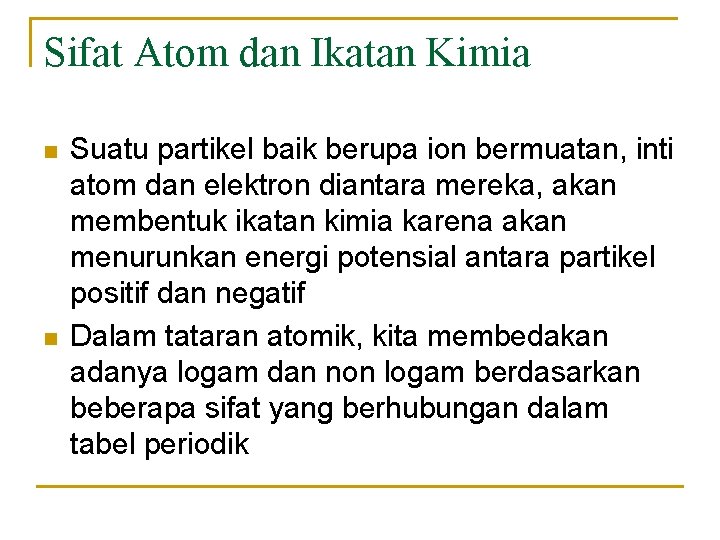 Sifat Atom dan Ikatan Kimia

Suatu partikel baik berupa ion bermuatan, inti atom dan elektron diantara mereka, akan membentuk ikatan kimia karena akan menurunkan energi potensial antara partikel positif dan negatif

Dalam tataran atomik, kita membedakan adanya logam dan non logam berdasarkan beberapa sifat yang berhubungan dalam tabel periodik